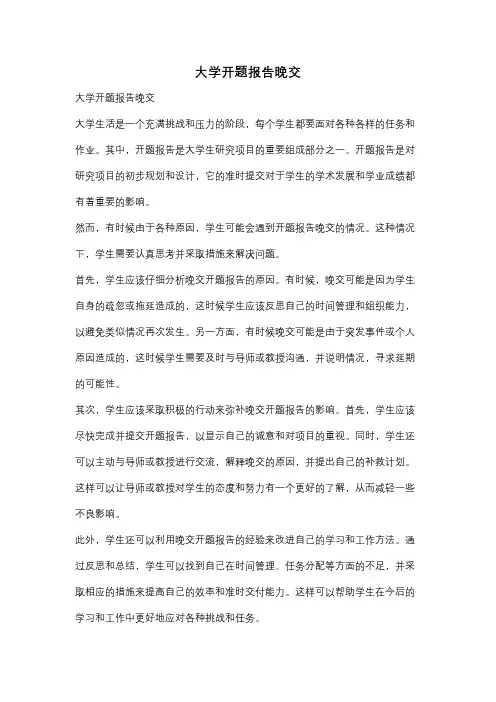 大学开题报告晚交

大学开题报告晚交

大学生活是一个充满挑战和压力的阶段，每个学生都要面对各种各样的任务和作业。其中，开题报告是大学生研究项目的重要组成部分之一。开题报告是对研究项目的初步规划和设计，它的准时提交对于学生的学术发展和学业成绩都有着重要的影响。

然而，有时候由于各种原因，学生可能会遇到开题报告晚交的情况。这种情况下，学生需要认真思考并采取措施来解决问题。

首先，学生应该仔细分析晚交开题报告的原因。有时候，晚交可能是因为学生自身的疏忽或拖延造成的，这时候学生应该反思自己的时间管理和组织能力，以避免类似情况再次发生。另一方面，有时候晚交可能是由于突发事件或个人原因造成的，这时候学生需要及时与导师或教授沟通，并说明情况，寻求延期的可能性。

其次，学生应该采取积极的行动来弥补晚交开题报告的影响。首先，学生应该尽快完成并提交开题报告，以显示自己的诚意和对项目的重视。同时，学生还可以主动与导师或教授进行交流，解释晚交的原因，并提出自己的补救计划。这样可以让导师或教授对学生的态度和努力有一个更好的了解，从而减轻一些不良影响。

此外，学生还可以利用晚交开题报告的经验来改进自己的学习和工作方法。通过反思和总结，学生可以找到自己在时间管理、任务分配等方面的不足，并采取相应的措施来提高自己的效率和准时交付能力。这样可以帮助学生在今后的学习和工作中更好地应对各种挑战和任务。